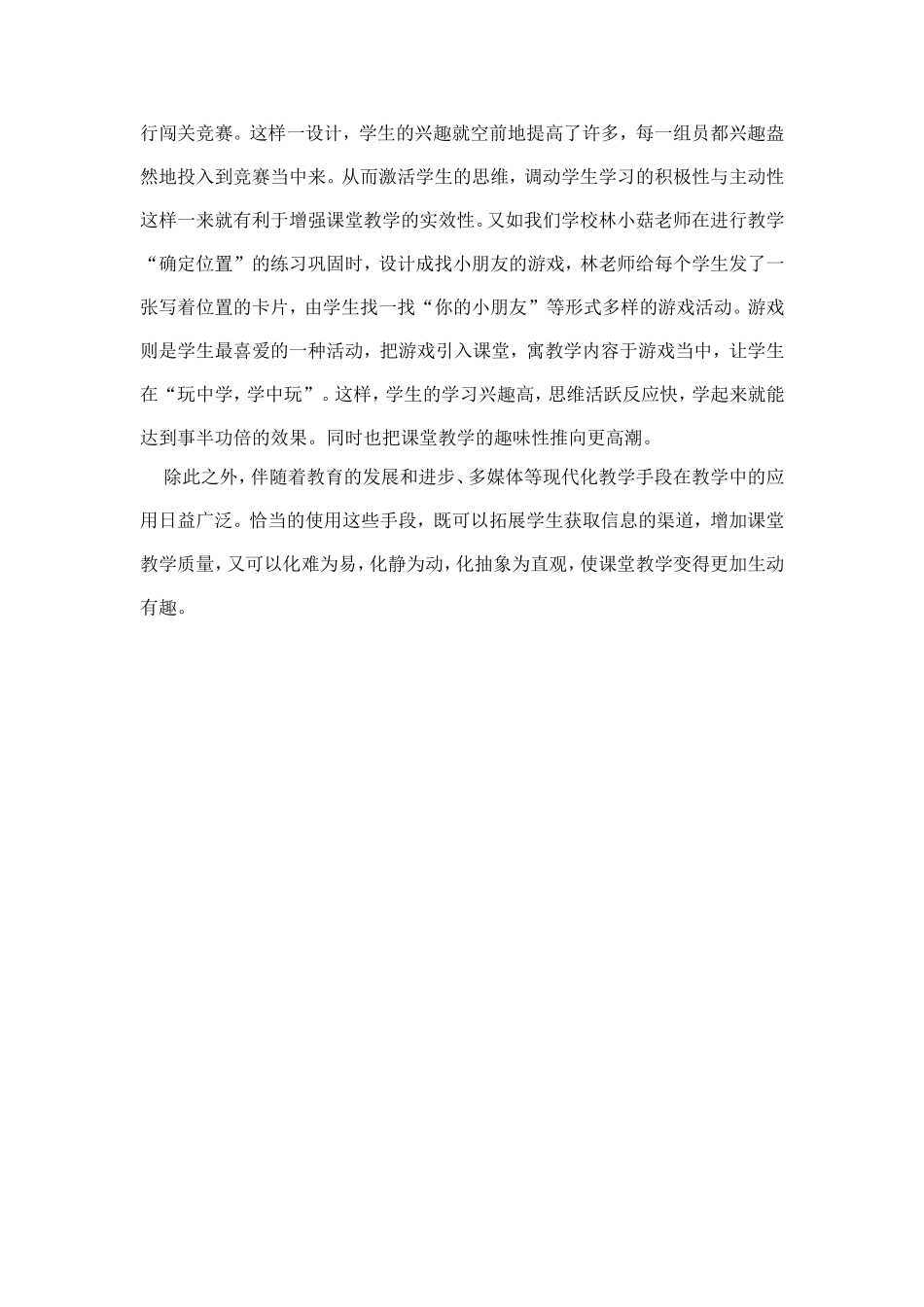 行闯关竞赛。这样一设计，学生的兴趣就空前地提高了许多，每一组员都兴趣盎然地投入到竞赛当中来。从而激活学生的思维，调动学生学习的积极性与主动性这样一来就有利于增强课堂教学的实效性。又如我们学校林小菇老师在进行教学“确定位置”的练习巩固时，设计成找小朋友的游戏，林老师给每个学生发了一张写着位置的卡片，由学生找一找“你的小朋友”等形式多样的游戏活动。游戏则是学生最喜爱的一种活动，把游戏引入课堂，寓教学内容于游戏当中，让学生在“玩中学，学中玩”。这样，学生的学习兴趣高，思维活跃反应快，学起来就能达到事半功倍的效果。同时也把课堂教学的趣味性推向更高潮。

除此之外，伴随着教育的发展和进步、多媒体等现代化教学手段在教学中的应用日益广泛。恰当的使用这些手段，既可以拓展学生获取信息的渠道，增加课堂教学质量，又可以化难为易，化静为动，化抽象为直观，使课堂教学变得更加生动有趣。